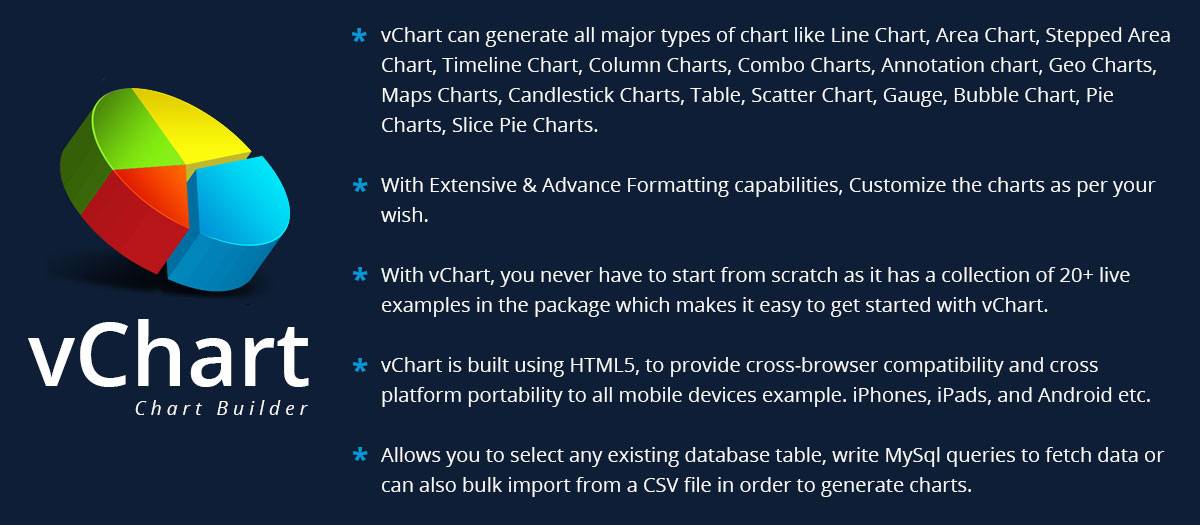 vChart
Chart Builder

* vChart can generate all major types of chart like Line Chart, Area Chart, Stepped Area Chart, Timeline Chart, Column Charts, Combo Charts, Annotation chart, Geo Charts, Maps Charts, Candlestick Charts, Table, Scatter Chart, Gauge, Bubble Chart, Pie Charts, Slice Pie Charts.

* With Extensive & Advance Formatting capabilities, Customize the charts as per your wish.

* With vChart, you never have to start from scratch as it has a collection of 20+ live examples in the package which makes it easy to get started with vChart.

* vChart is built using HTML5, to provide cross-browser compatibility and cross platform portability to all mobile devices example. iPhones, iPads, and Android etc.

* Allows you to select any existing database table, write MySql queries to fetch data or can also bulk import from a CSV file in order to generate charts.